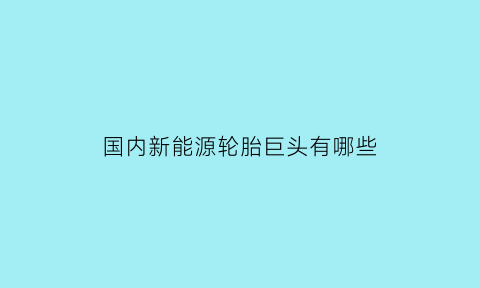 国内新能源轮胎巨头有哪些